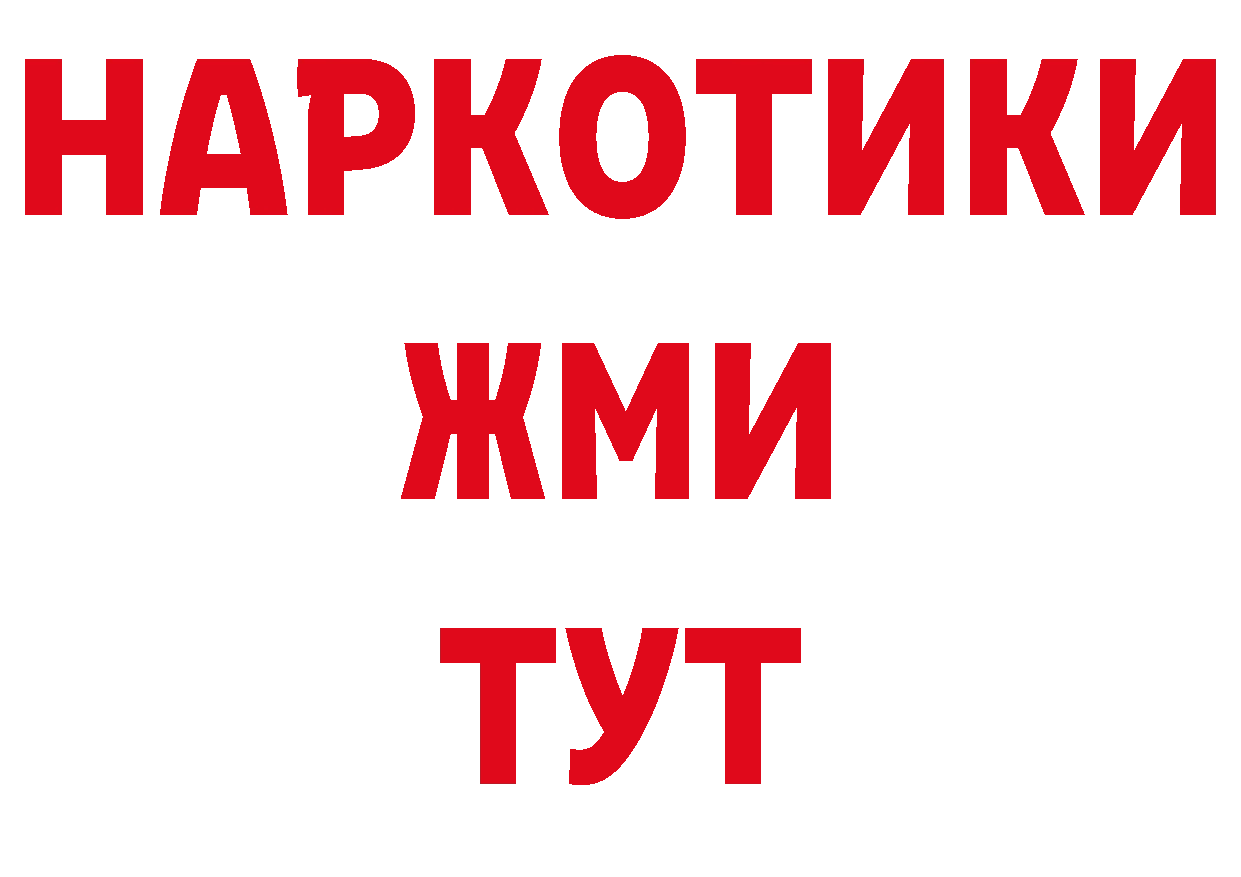 НАРКОТИКИ
ЖМИ
ТУТ